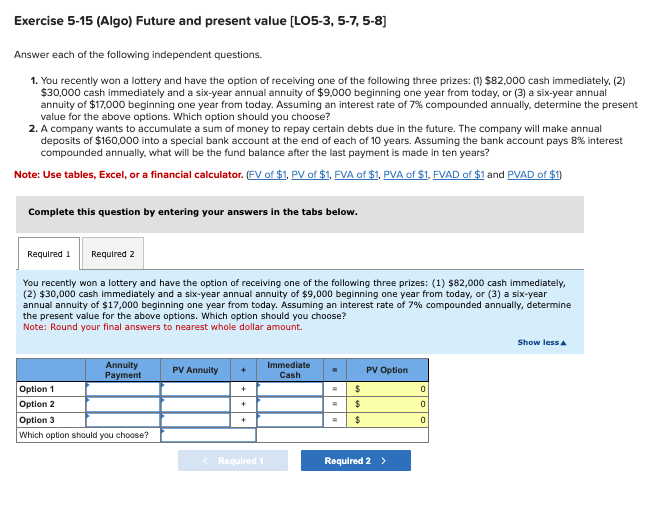 Exercise 5-15 (Algo) Future and present value [LO5-3, 5-7, 5-8]

Answer each of the following independent questions.

1. You recently won a lottery and have the option of receiving one of the following three prizes: (1) $82,000 cash immediately, (2) $30,000 cash immediately and a six-year annual annuity of $9,000 beginning one year from today, or (3) a six-year annual annuity of $17,000 beginning one year from today. Assuming an interest rate of 7% compounded annually, determine the present value for the above options. Which option should you choose?
2. A company wants to accumulate a sum of money to repay certain debts due in the future. The company will make annual deposits of $160,000 into a special bank account at the end of each of 10 years. Assuming the bank account pays 8% interest compounded annually, what will be the fund balance after the last payment is made in ten years?

Note: Use tables, Excel, or a financial calculator. (FV of $1, PV of $1, FVA of $1, PVA of $1, FVAD of $1 and PVAD of $1)

Complete this question by entering your answers in the tabs below.

Required 1 Required 2

You recently won a lottery and have the option of receiving one of the following three prizes: (1) $82,000 cash immediately, (2) $30,000 cash immediately and a six-year annual annuity of $9,000 beginning one year from today, or (3) a six-year annual annuity of $17,000 beginning one year from today. Assuming an interest rate of 7% compounded annually, determine the present value for the above options. Which option should you choose?
Note: Round your final answers to nearest whole dollar amount.

Show less▲

| | Annuity Payment | PV Annuity | + | Immediate Cash | = | PV Option |
|---|---|---|---|---|---|---|
| Option 1 | | | + | | = | $ 0 |
| Option 2 | | | + | | = | $ 0 |
| Option 3 | | | + | | = | $ 0 |
| Which option should you choose? | | | | | | |

< Required 1 Required 2 >